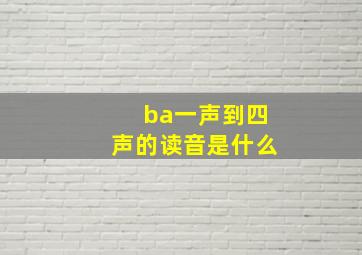 ba一声到四声的读音是什么